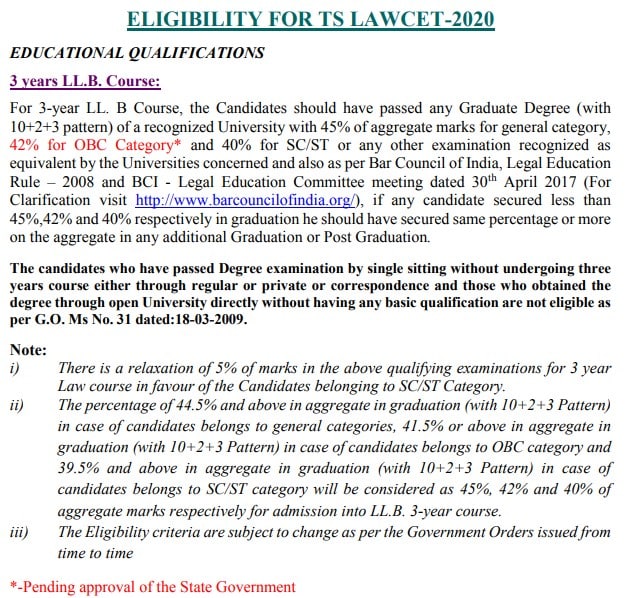 ELIGIBILITY FOR TS LAWCET-2020

EDUCATIONAL QUALIFICATIONS

3 years LL.B. Course:

For 3-year LL. B Course, the Candidates should have passed any Graduate Degree (with 10+2+3 pattern) of a recognized University with 45% of aggregate marks for general category, 42% for OBC Category* and 40% for SC/ST or any other examination recognized as equivalent by the Universities concerned and also as per Bar Council of India, Legal Education Rule – 2008 and BCI - Legal Education Committee meeting dated 30$^{th}$ April 2017 (For Clarification visit http://www.barcouncilofindia.org/), if any candidate secured less than 45%,42% and 40% respectively in graduation he should have secured same percentage or more on the aggregate in any additional Graduation or Post Graduation.

The candidates who have passed Degree examination by single sitting without undergoing three years course either through regular or private or correspondence and those who obtained the degree through open University directly without having any basic qualification are not eligible as per G.O. Ms No. 31 dated:18-03-2009.

Note:
i) There is a relaxation of 5% of marks in the above qualifying examinations for 3 year Law course in favour of the Candidates belonging to SC/ST Category.
ii) The percentage of 44.5% and above in aggregate in graduation (with 10+2+3 Pattern) in case of candidates belongs to general categories, 41.5% or above in aggregate in graduation (with 10+2+3 Pattern) in case of candidates belongs to OBC category and 39.5% and above in aggregate in graduation (with 10+2+3 Pattern) in case of candidates belongs to SC/ST category will be considered as 45%, 42% and 40% of aggregate marks respectively for admission into LL.B. 3-year course.
iii) The Eligibility criteria are subject to change as per the Government Orders issued from time to time

*-Pending approval of the State Government